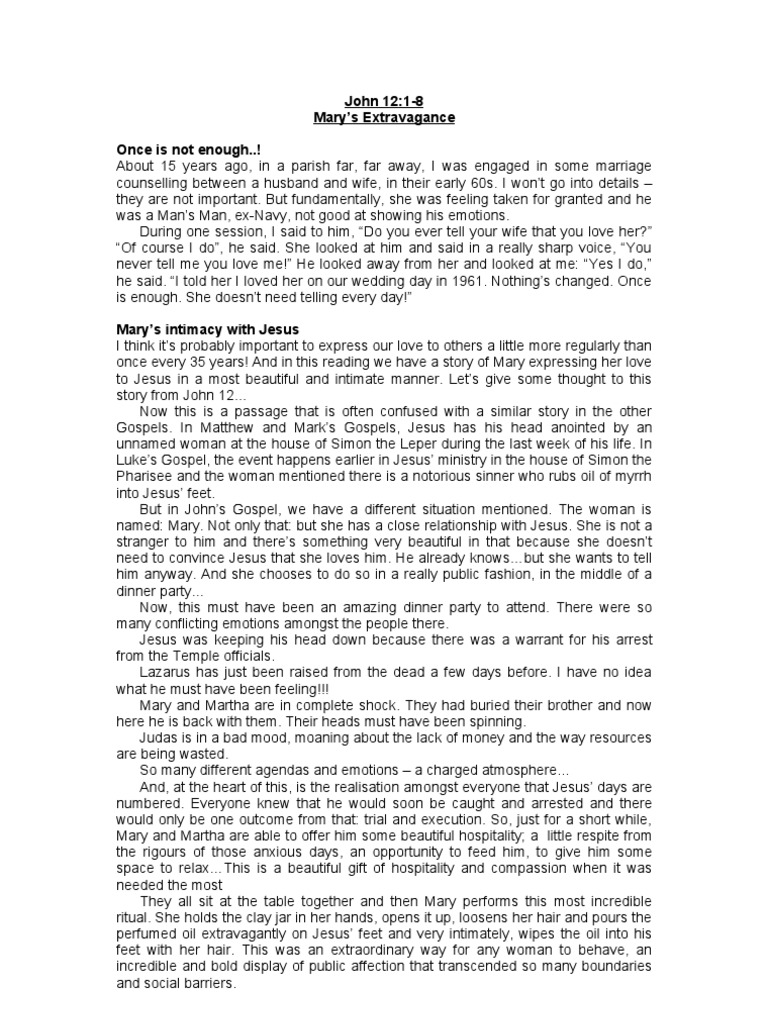 John 12:1-8
Mary's Extravagance

Once is not enough..!
About 15 years ago, in a parish far, far away, I was engaged in some marriage counselling between a husband and wife, in their early 60s. I won't go into details – they are not important. But fundamentally, she was feeling taken for granted and he was a Man's Man, ex-Navy, not good at showing his emotions.

During one session, I said to him, "Do you ever tell your wife that you love her?" "Of course I do", he said. She looked at him and said in a really sharp voice, "You never tell me you love me!" He looked away from her and looked at me: "Yes I do," he said. "I told her I loved her on our wedding day in 1961. Nothing's changed. Once is enough. She doesn't need telling every day!"

Mary's intimacy with Jesus
I think it's probably important to express our love to others a little more regularly than once every 35 years! And in this reading we have a story of Mary expressing her love to Jesus in a most beautiful and intimate manner. Let's give some thought to this story from John 12...

Now this is a passage that is often confused with a similar story in the other Gospels. In Matthew and Mark's Gospels, Jesus has his head anointed by an unnamed woman at the house of Simon the Leper during the last week of his life. In Luke's Gospel, the event happens earlier in Jesus' ministry in the house of Simon the Pharisee and the woman mentioned there is a notorious sinner who rubs oil of myrrh into Jesus' feet.

But in John's Gospel, we have a different situation mentioned. The woman is named: Mary. Not only that: but she has a close relationship with Jesus. She is not a stranger to him and there's something very beautiful in that because she doesn't need to convince Jesus that she loves him. He already knows...but she wants to tell him anyway. And she chooses to do so in a really public fashion, in the middle of a dinner party...

Now, this must have been an amazing dinner party to attend. There were so many conflicting emotions amongst the people there.

Jesus was keeping his head down because there was a warrant for his arrest from the Temple officials.

Lazarus has just been raised from the dead a few days before. I have no idea what he must have been feeling!!!

Mary and Martha are in complete shock. They had buried their brother and now here he is back with them. Their heads must have been spinning.

Judas is in a bad mood, moaning about the lack of money and the way resources are being wasted.

So many different agendas and emotions – a charged atmosphere...

And, at the heart of this, is the realisation amongst everyone that Jesus' days are numbered. Everyone knew that he would soon be caught and arrested and there would only be one outcome from that: trial and execution. So, just for a short while, Mary and Martha are able to offer him some beautiful hospitality; a little respite from the rigours of those anxious days, an opportunity to feed him, to give him some space to relax...This is a beautiful gift of hospitality and compassion when it was needed the most

They all sit at the table together and then Mary performs this most incredible ritual. She holds the clay jar in her hands, opens it up, loosens her hair and pours the perfumed oil extravagantly on Jesus' feet and very intimately, wipes the oil into his feet with her hair. This was an extraordinary way for any woman to behave, an incredible and bold display of public affection that transcended so many boundaries and social barriers.